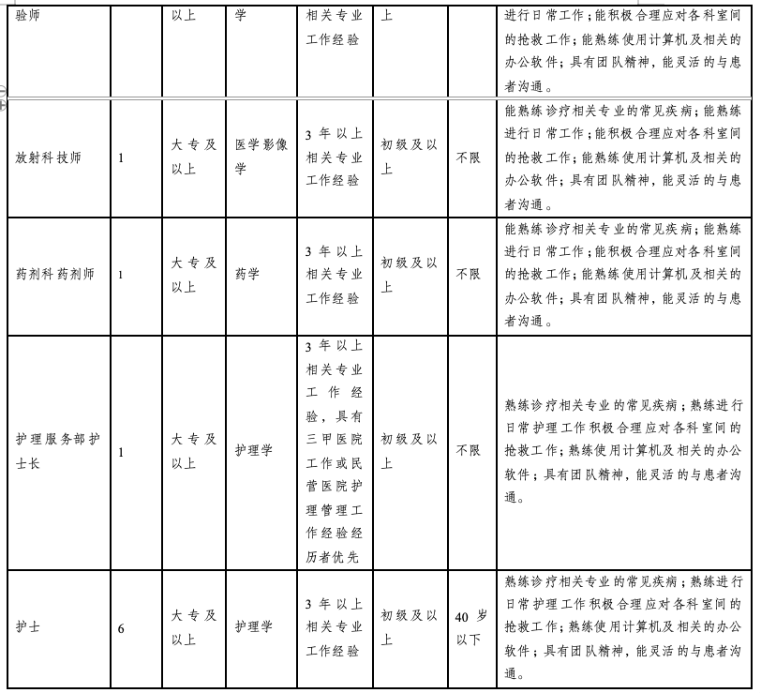 | 验师 |  | 以上 | 学 | 相关专业工作经验 | 上 |  | 进行日常工作；能积极合理应对各科室间的抢救工作；能熟练使用计算机及相关的办公软件；具有团队精神，能灵活的与患者沟通。 |
|---|---|---|---|---|---|---|---|
| 放射科技师 | 1 | 大专及以上 | 医学影像学 | 3年以上相关专业工作经验 | 初级及以上 | 不限 | 能熟练诊疗相关专业的常见疾病；能熟练进行日常工作；能积极合理应对各科室间的抢救工作；能熟练使用计算机及相关的办公软件；具有团队精神，能灵活的与患者沟通。 |
| 药剂科药剂师 | 1 | 大专及以上 | 药学 | 3年以上相关专业工作经验 | 初级及以上 | 不限 | 能熟练诊疗相关专业的常见疾病；能熟练进行日常工作；能积极合理应对各科室间的抢救工作；能熟练使用计算机及相关的办公软件；具有团队精神，能灵活的与患者沟通。 |
| 护理服务部护士长 | 1 | 大专及以上 | 护理学 | 3年以上相关专业工作经验，具有三甲医院工作或民营医院护理管理工作经验经历者优先 | 初级及以上 | 不限 | 熟练诊疗相关专业的常见疾病；熟练进行日常护理工作积极合理应对各科室间的抢救工作；熟练使用计算机及相关的办公软件；具有团队精神，能灵活的与患者沟通。 |
| 护士 | 6 | 大专及以上 | 护理学 | 3年以上相关专业工作经验 | 初级及以上 | 40岁以下 | 熟练诊疗相关专业的常见疾病；熟练进行日常护理工作积极合理应对各科室间的抢救工作；熟练使用计算机及相关的办公软件；具有团队精神，能灵活的与患者沟通。 |